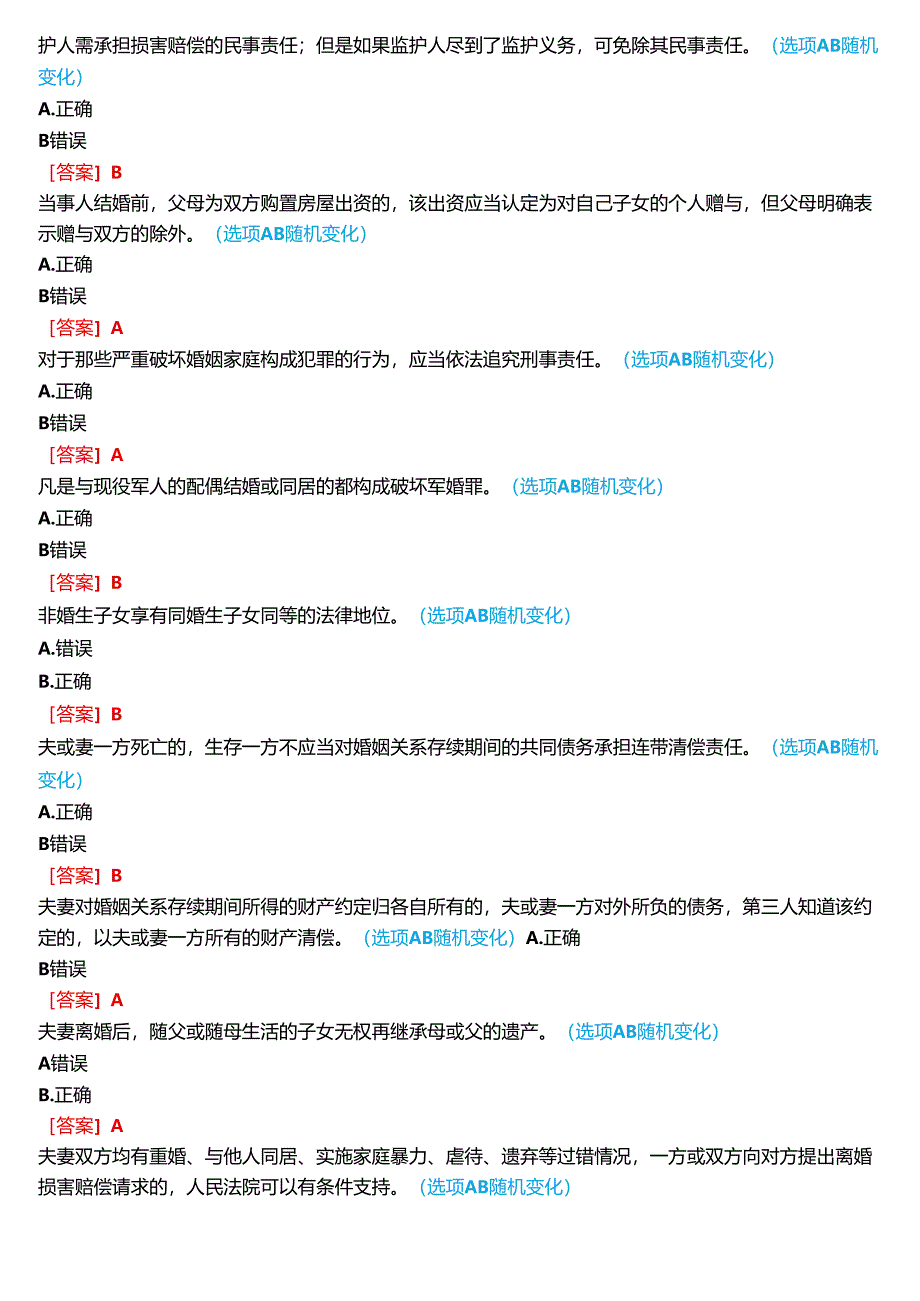 护人需承担损害赔偿的民事责任；但是如果监护人尽到了监护义务，可免除其民事责任。（选项AB随机变化）
A.正确
B错误
［答案］B
当事人结婚前，父母为双方购置房屋出资的，该出资应当认定为对自己子女的个人赠与，但父母明确表示赠与双方的除外。（选项AB随机变化）
A.正确
B错误
［答案］A
对于那些严重破坏婚姻家庭构成犯罪的行为，应当依法追究刑事责任。（选项AB随机变化）
A.正确
B错误
［答案］A
凡是与现役军人的配偶结婚或同居的都构成破坏军婚罪。（选项AB随机变化）
A.正确
B错误
［答案］B
非婚生子女享有同婚生子女同等的法律地位。（选项AB随机变化）
A.错误
B.正确
［答案］B
夫或妻一方死亡的，生存一方不应当对婚姻关系存续期间的共同债务承担连带清偿责任。（选项AB随机变化）
A.正确
B错误
［答案］B
夫妻对婚姻关系存续期间所得的财产约定归各自所有的，夫或妻一方对外所负的债务，第三人知道该约定的，以夫或妻一方所有的财产清偿。（选项AB随机变化）A.正确
B错误
［答案］A
夫妻离婚后，随父或随母生活的子女无权再继承母或父的遗产。（选项AB随机变化）
A错误
B.正确
［答案］A
夫妻双方均有重婚、与他人同居、实施家庭暴力、虐待、遗弃等过错情况，一方或双方向对方提出离婚损害赔偿请求的，人民法院可以有条件支持。（选项AB随机变化）